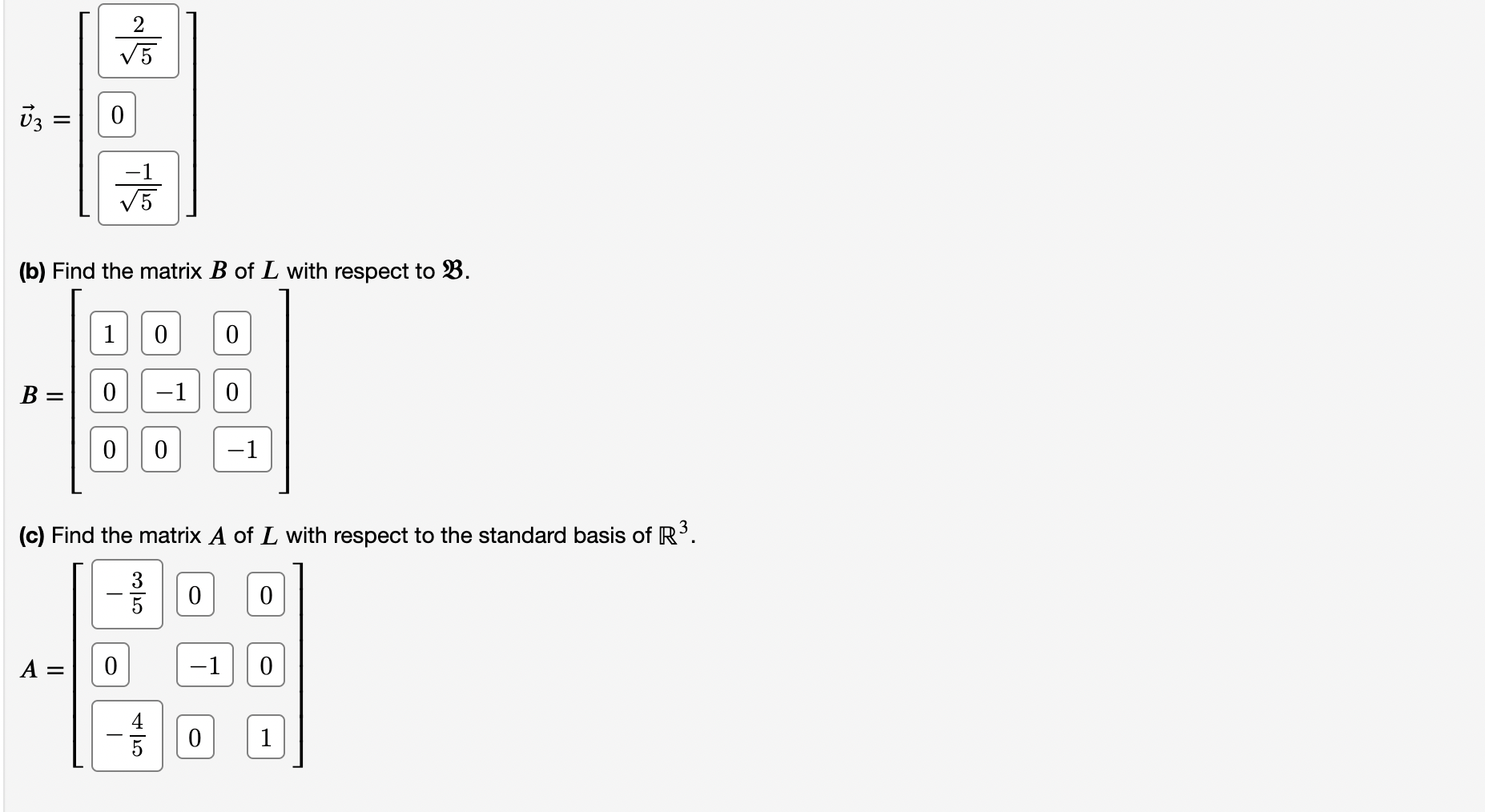 $\vec{v}_3 = \begin{bmatrix} \frac{2}{\sqrt{5}} \\ 0 \\ \frac{-1}{\sqrt{5}} \end{bmatrix}$

(b) Find the matrix $B$ of $L$ with respect to $\mathfrak{B}$.

$B = \begin{bmatrix} 1 & 0 & 0 \\ 0 & -1 & 0 \\ 0 & 0 & -1 \end{bmatrix}$

(c) Find the matrix $A$ of $L$ with respect to the standard basis of $\mathbb{R}^3$.

$A = \begin{bmatrix} -\frac{3}{5} & 0 & 0 \\ 0 & -1 & 0 \\ -\frac{4}{5} & 0 & 1 \end{bmatrix}$